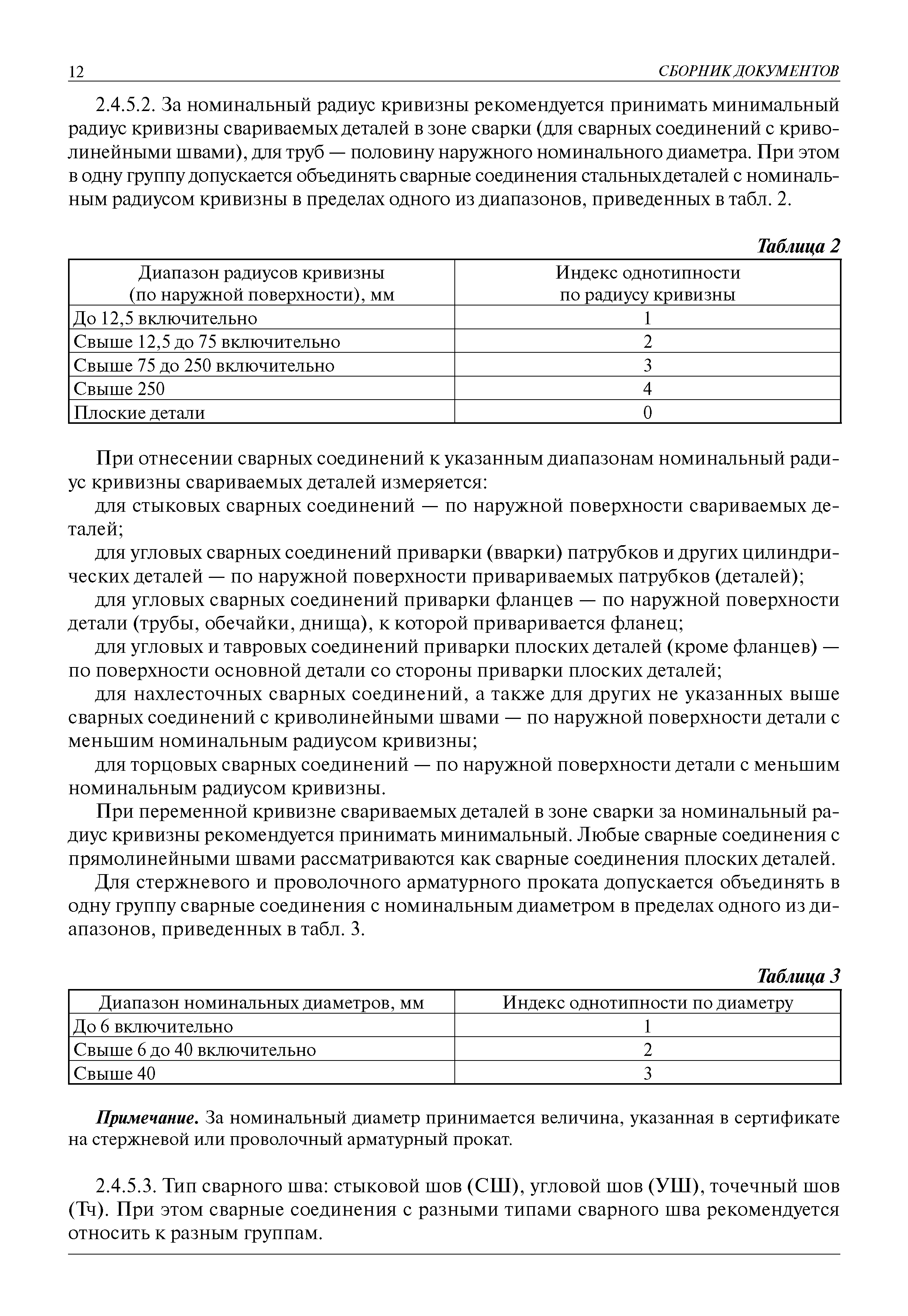 12 СБОРНИК ДОКУМЕНТОВ

2.4.5.2. За номинальный радиус кривизны рекомендуется принимать минимальный радиус кривизны свариваемых деталей в зоне сварки (для сварных соединений с криволинейными швами), для труб — половину наружного номинального диаметра. При этом в одну группу допускается объединять сварные соединения стальных деталей с номинальным радиусом кривизны в пределах одного из диапазонов, приведенных в табл. 2.

Таблица 2

| Диапазон радиусов кривизны (по наружной поверхности), мм | Индекс однотипности по радиусу кривизны |
|---|---|
| До 12,5 включительно | 1 |
| Свыше 12,5 до 75 включительно | 2 |
| Свыше 75 до 250 включительно | 3 |
| Свыше 250 | 4 |
| Плоские детали | 0 |

При отнесении сварных соединений к указанным диапазонам номинальный радиус кривизны свариваемых деталей измеряется:

для стыковых сварных соединений — по наружной поверхности свариваемых деталей;

для угловых сварных соединений приварки (вварки) патрубков и других цилиндрических деталей — по наружной поверхности привариваемых патрубков (деталей);

для угловых сварных соединений приварки фланцев — по наружной поверхности детали (трубы, обечайки, днища), к которой приваривается фланец;

для угловых и тавровых соединений приварки плоских деталей (кроме фланцев) — по поверхности основной детали со стороны приварки плоских деталей;

для нахлесточных сварных соединений, а также для других не указанных выше сварных соединений с криволинейными швами — по наружной поверхности детали с меньшим номинальным радиусом кривизны;

для торцовых сварных соединений — по наружной поверхности детали с меньшим номинальным радиусом кривизны.

При переменной кривизне свариваемых деталей в зоне сварки за номинальный радиус кривизны рекомендуется принимать минимальный. Любые сварные соединения с прямолинейными швами рассматриваются как сварные соединения плоских деталей.

Для стержневого и проволочного арматурного проката допускается объединять в одну группу сварные соединения с номинальным диаметром в пределах одного из диапазонов, приведенных в табл. 3.

Таблица 3

| Диапазон номинальных диаметров, мм | Индекс однотипности по диаметру |
|---|---|
| До 6 включительно | 1 |
| Свыше 6 до 40 включительно | 2 |
| Свыше 40 | 3 |

Примечание. За номинальный диаметр принимается величина, указанная в сертификате на стержневой или проволочный арматурный прокат.

2.4.5.3. Тип сварного шва: стыковой шов (СШ), угловой шов (УШ), точечный шов (Тч). При этом сварные соединения с разными типами сварного шва рекомендуется относить к разным группам.